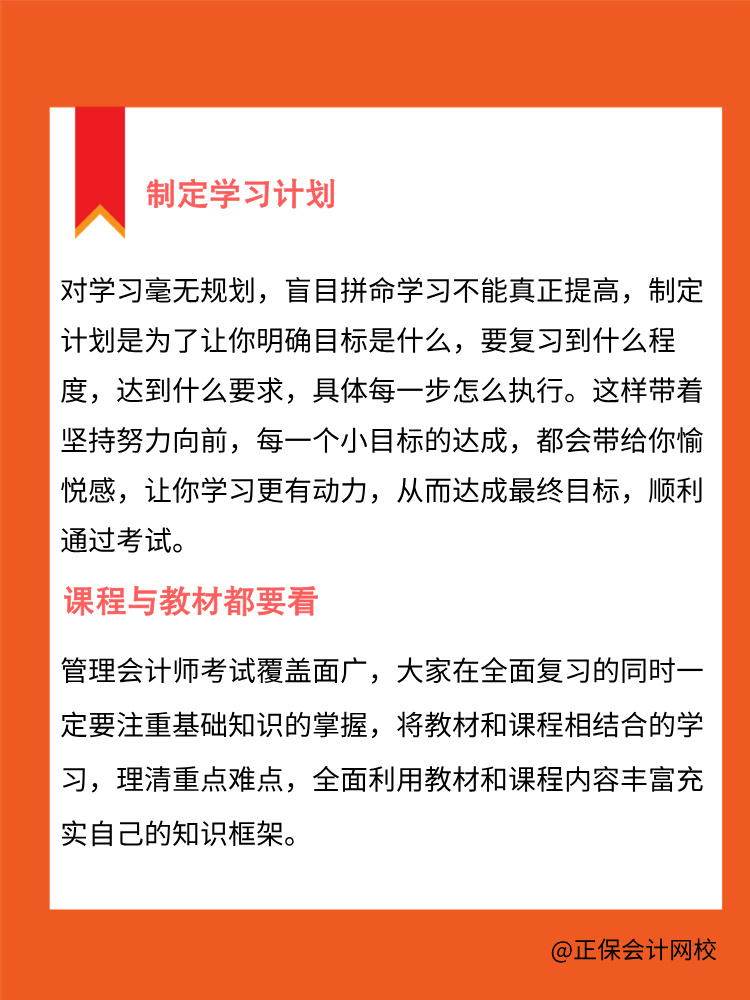 制定学习计划

对学习毫无规划，盲目拼命学习不能真正提高，制定计划是为了让你明确目标是什么，要复习到什么程度，达到什么要求，具体每一步怎么执行。这样带着坚持努力向前，每一个小目标的达成，都会带给你愉悦感，让你学习更有动力，从而达成最终目标，顺利通过考试。

课程与教材都要看

管理会计师考试覆盖面广，大家在全面复习的同时一定要注重基础知识的掌握，将教材和课程相结合的学习，理清重点难点，全面利用教材和课程内容丰富充实自己的知识框架。

@正保会计网校